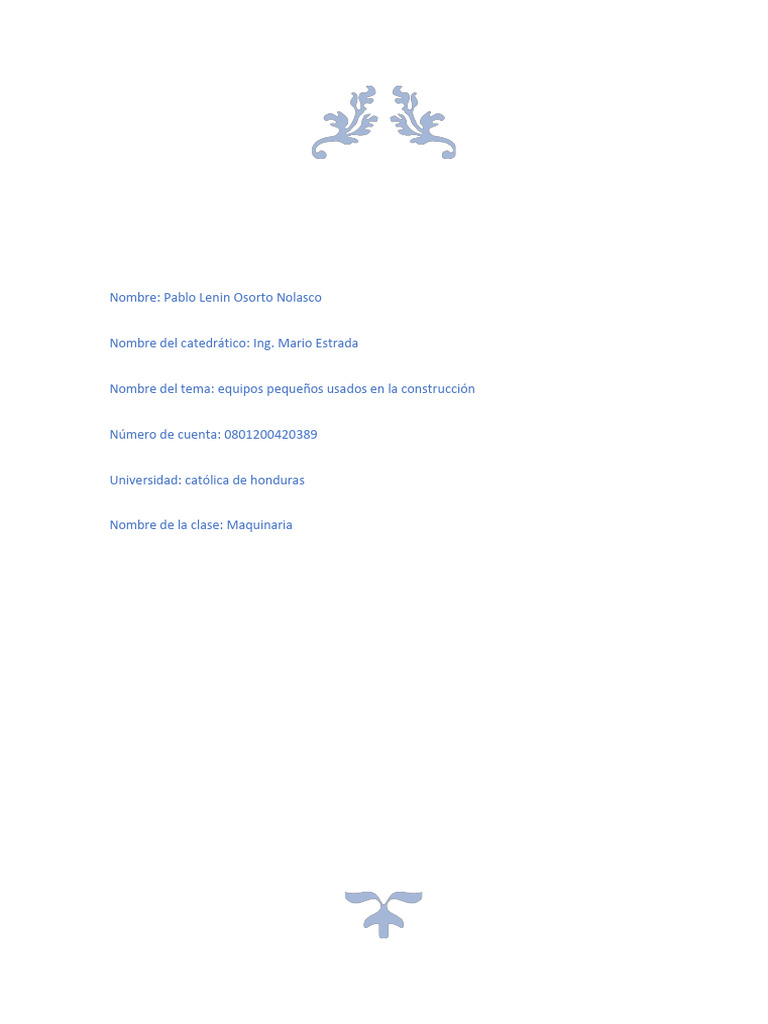 Nombre: Pablo Lenin Osorto Nolasco

Nombre del catedrático: Ing. Mario Estrada

Nombre del tema: equipos pequeños usados en la construcción

Número de cuenta: 0801200420389

Universidad: católica de honduras

Nombre de la clase: Maquinaria